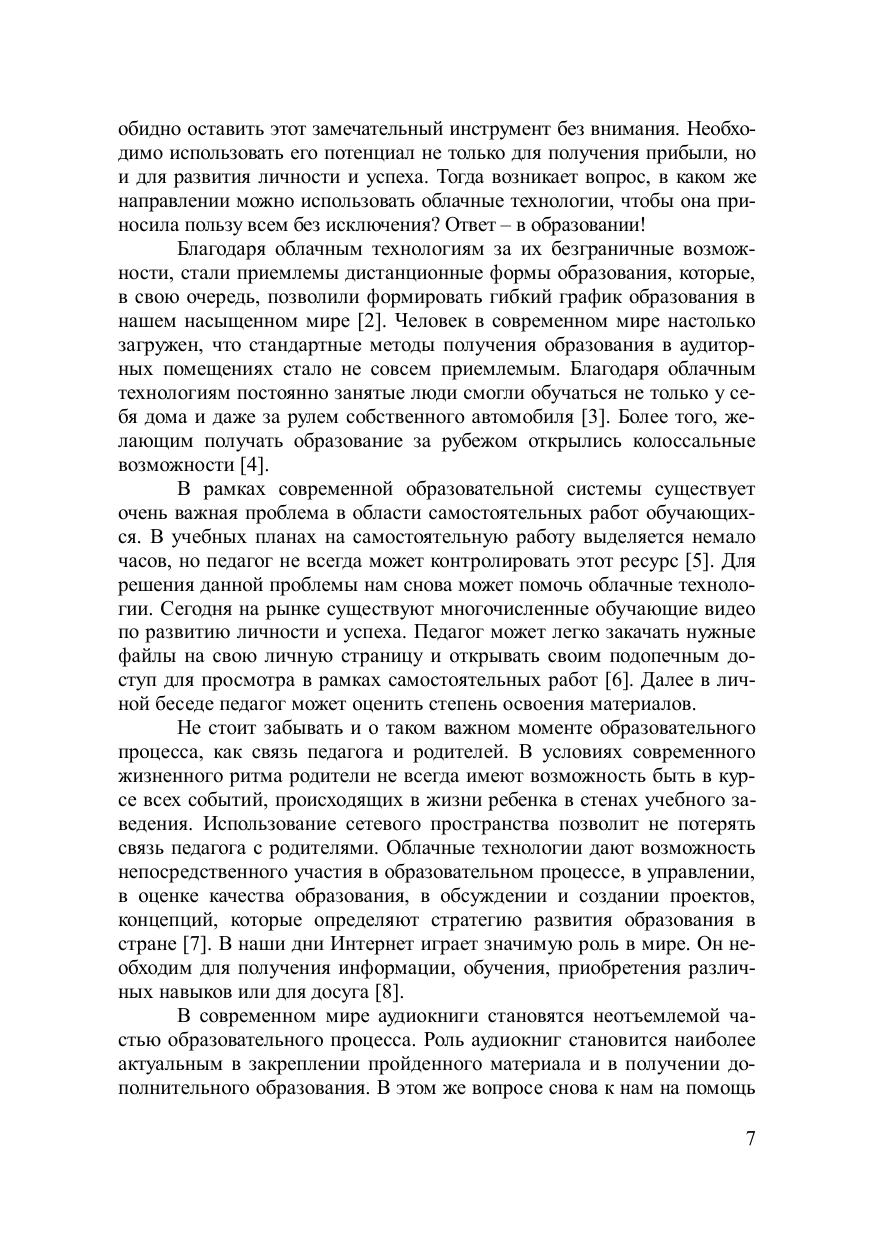 обидно оставить этот замечательный инструмент без внимания. Необходимо использовать его потенциал не только для получения прибыли, но и для развития личности и успеха. Тогда возникает вопрос, в каком же направлении можно использовать облачные технологии, чтобы она приносила пользу всем без исключения? Ответ – в образовании!

Благодаря облачным технологиям за их безграничные возможности, стали приемлемы дистанционные формы образования, которые, в свою очередь, позволили формировать гибкий график образования в нашем насыщенном мире [2]. Человек в современном мире настолько загружен, что стандартные методы получения образования в аудиторных помещениях стало не совсем приемлемым. Благодаря облачным технологиям постоянно занятые люди смогли обучаться не только у себя дома и даже за рулем собственного автомобиля [3]. Более того, желающим получать образование за рубежом открылись колоссальные возможности [4].

В рамках современной образовательной системы существует очень важная проблема в области самостоятельных работ обучающихся. В учебных планах на самостоятельную работу выделяется немало часов, но педагог не всегда может контролировать этот ресурс [5]. Для решения данной проблемы нам снова может помочь облачные технологии. Сегодня на рынке существуют многочисленные обучающие видео по развитию личности и успеха. Педагог может легко закачать нужные файлы на свою личную страницу и открывать своим подопечным доступ для просмотра в рамках самостоятельных работ [6]. Далее в личной беседе педагог может оценить степень освоения материалов.

Не стоит забывать и о таком важном моменте образовательного процесса, как связь педагога и родителей. В условиях современного жизненного ритма родители не всегда имеют возможность быть в курсе всех событий, происходящих в жизни ребенка в стенах учебного заведения. Использование сетевого пространства позволит не потерять связь педагога с родителями. Облачные технологии дают возможность непосредственного участия в образовательном процессе, в управлении, в оценке качества образования, в обсуждении и создании проектов, концепций, которые определяют стратегию развития образования в стране [7]. В наши дни Интернет играет значимую роль в мире. Он необходим для получения информации, обучения, приобретения различных навыков или для досуга [8].

В современном мире аудиокниги становятся неотъемлемой частью образовательного процесса. Роль аудиокниг становится наиболее актуальным в закреплении пройденного материала и в получении дополнительного образования. В этом же вопросе снова к нам на помощь

7